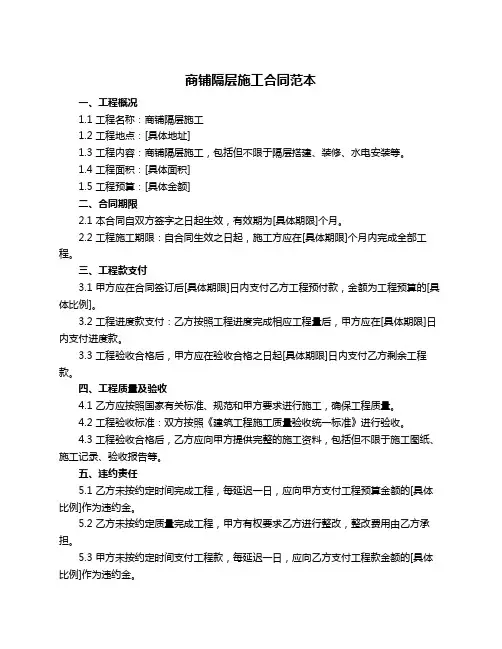 商铺隔层施工合同范本

一、工程概况

1.1 工程名称：商铺隔层施工

1.2 工程地点：[具体地址]

1.3 工程内容：商铺隔层施工，包括但不限于隔层搭建、装修、水电安装等。

1.4 工程面积：[具体面积]

1.5 工程预算：[具体金额]

二、合同期限

2.1 本合同自双方签字之日起生效，有效期为[具体期限]个月。

2.2 工程施工期限：自合同生效之日起，施工方应在[具体期限]个月内完成全部工程。

三、工程款支付

3.1 甲方应在合同签订后[具体期限]日内支付乙方工程预付款，金额为工程预算的[具体比例]。

3.2 工程进度款支付：乙方按照工程进度完成相应工程量后，甲方应在[具体期限]日内支付进度款。

3.3 工程验收合格后，甲方应在验收合格之日起[具体期限]日内支付乙方剩余工程款。

四、工程质量及验收

4.1 乙方应按照国家有关标准、规范和甲方要求进行施工，确保工程质量。

4.2 工程验收标准：双方按照《建筑工程施工质量验收统一标准》进行验收。

4.3 工程验收合格后，乙方应向甲方提供完整的施工资料，包括但不限于施工图纸、施工记录、验收报告等。

五、违约责任

5.1 乙方未按约定时间完成工程，每延迟一日，应向甲方支付工程预算金额的[具体比例]作为违约金。

5.2 乙方未按约定质量完成工程，甲方有权要求乙方进行整改，整改费用由乙方承担。

5.3 甲方未按约定时间支付工程款，每延迟一日，应向乙方支付工程款金额的[具体比例]作为违约金。